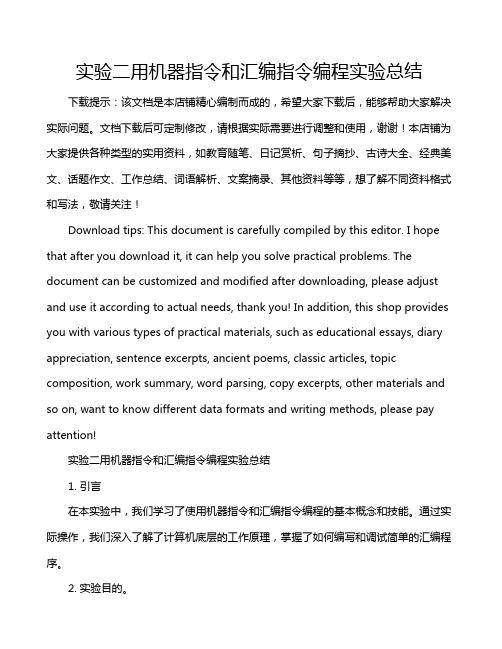 实验二用机器指令和汇编指令编程实验总结

下载提示：该文档是本店铺精心编制而成的，希望大家下载后，能够帮助大家解决实际问题。文档下载后可定制修改，请根据实际需要进行调整和使用，谢谢！本店铺为大家提供各种类型的实用资料，如教育随笔、日记赏析、句子摘抄、古诗大全、经典美文、话题作文、工作总结、词语解析、文案摘录、其他资料等等，想了解不同资料格式和写法，敬请关注！

Download tips: This document is carefully compiled by this editor. I hope that after you download it, it can help you solve practical problems. The document can be customized and modified after downloading, please adjust and use it according to actual needs, thank you! In addition, this shop provides you with various types of practical materials, such as educational essays, diary appreciation, sentence excerpts, ancient poems, classic articles, topic composition, work summary, word parsing, copy excerpts, other materials and so on, want to know different data formats and writing methods, please pay attention!

实验二用机器指令和汇编指令编程实验总结

1. 引言

在本实验中，我们学习了使用机器指令和汇编指令编程的基本概念和技能。通过实际操作，我们深入了解了计算机底层的工作原理，掌握了如何编写和调试简单的汇编程序。

2. 实验目的。